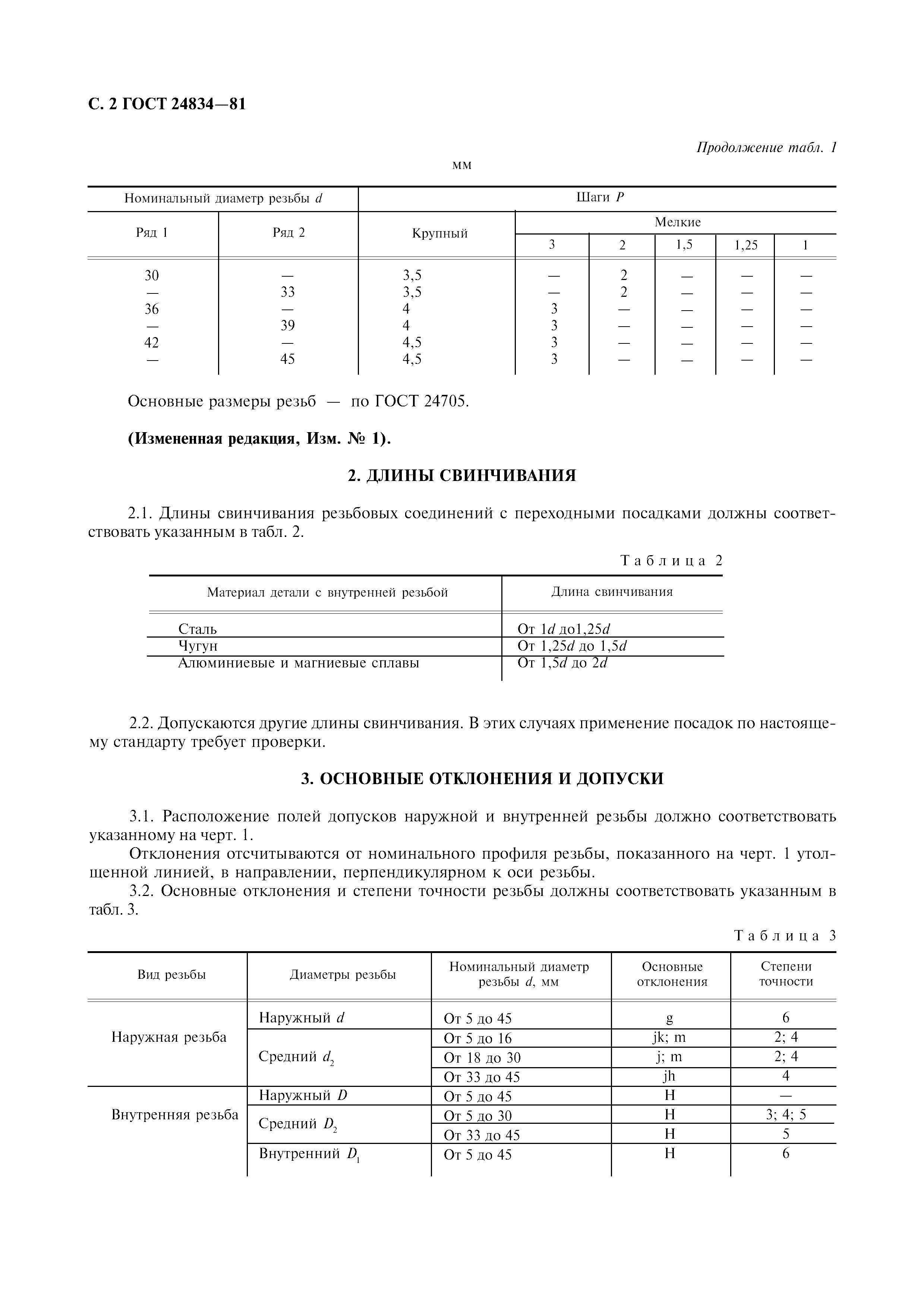 С. 2 ГОСТ 24834—81

Продолжение табл. 1

мм

| Номинальный диаметр резьбы $d$ | | Шаги $P$ | | | | | |
|---|---|---|---|---|---|---|---|
| Ряд 1 | Ряд 2 | Крупный | Мелкие | | | | |
| | | | 3 | 2 | 1,5 | 1,25 | 1 |
| 30 | — | 3,5 | — | 2 | — | — | — |
| — | 33 | 3,5 | — | 2 | — | — | — |
| 36 | — | 4 | 3 | — | — | — | — |
| — | 39 | 4 | 3 | — | — | — | — |
| 42 | — | 4,5 | 3 | — | — | — | — |
| — | 45 | 4,5 | 3 | — | — | — | — |

Основные размеры резьб — по ГОСТ 24705.

(Измененная редакция, Изм. № 1).

2. ДЛИНЫ СВИНЧИВАНИЯ

2.1. Длины свинчивания резьбовых соединений с переходными посадками должны соответствовать указанным в табл. 2.

Таблица 2

| Материал детали с внутренней резьбой | Длина свинчивания |
|---|---|
| Сталь | От $1d$ до$1,25d$ |
| Чугун | От $1,25d$ до $1,5d$ |
| Алюминиевые и магниевые сплавы | От $1,5d$ до $2d$ |

2.2. Допускаются другие длины свинчивания. В этих случаях применение посадок по настоящему стандарту требует проверки.

3. ОСНОВНЫЕ ОТКЛОНЕНИЯ И ДОПУСКИ

3.1. Расположение полей допусков наружной и внутренней резьбы должно соответствовать указанному на черт. 1.

Отклонения отсчитываются от номинального профиля резьбы, показанного на черт. 1 утолщенной линией, в направлении, перпендикулярном к оси резьбы.

3.2. Основные отклонения и степени точности резьбы должны соответствовать указанным в табл. 3.

Таблица 3

| Вид резьбы | Диаметры резьбы | Номинальный диаметр резьбы $d$, мм | Основные отклонения | Степени точности |
|---|---|---|---|---|
| Наружная резьба | Наружный $d$ | От 5 до 45 | g | 6 |
| | Средний $d_2$ | От 5 до 16 | jk; m | 2; 4 |
| | | От 18 до 30 | j; m | 2; 4 |
| | | От 33 до 45 | jh | 4 |
| Внутренняя резьба | Наружный $D$ | От 5 до 45 | H | — |
| | Средний $D_2$ | От 5 до 30 | H | 3; 4; 5 |
| | | От 33 до 45 | H | 5 |
| | Внутренний $D_1$ | От 5 до 45 | H | 6 |